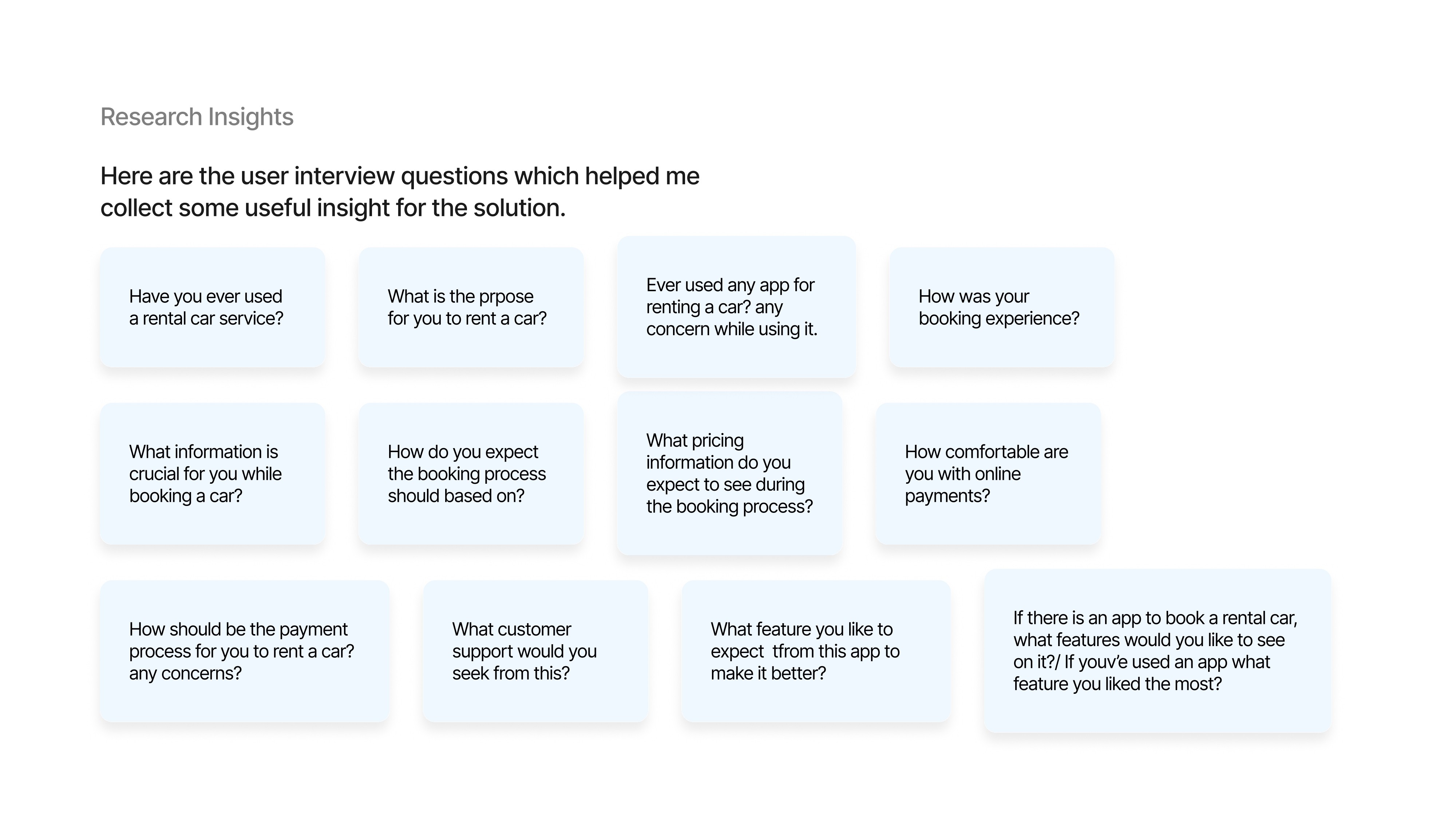 Research Insights

Here are the user interview questions which helped me collect some useful insight for the solution.

Have you ever used a rental car service?

What is the prpose for you to rent a car?

Ever used any app for renting a car? any concern while using it.

How was your booking experience?

What information is crucial for you while booking a car?

How do you expect the booking process should based on?

What pricing information do you expect to see during the booking process?

How comfortable are you with online payments?

How should be the payment process for you to rent a car? any concerns?

What customer support would you seek from this?

What feature you like to expect tfrom this app to make it better?

If there is an app to book a rental car, what features would you like to see on it?/ If youv'e used an app what feature you liked the most?